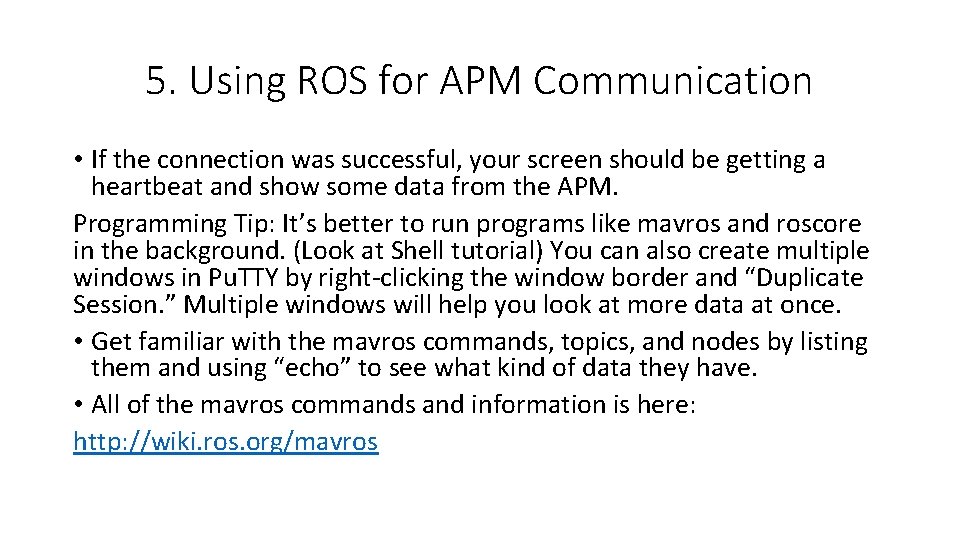 5. Using ROS for APM Communication

• If the connection was successful, your screen should be getting a heartbeat and show some data from the APM.

Programming Tip: It’s better to run programs like mavros and roscore in the background. (Look at Shell tutorial) You can also create multiple windows in PuTTY by right-clicking the window border and “Duplicate Session.” Multiple windows will help you look at more data at once.

• Get familiar with the mavros commands, topics, and nodes by listing them and using “echo” to see what kind of data they have.

• All of the mavros commands and information is here: http://wiki.ros.org/mavros